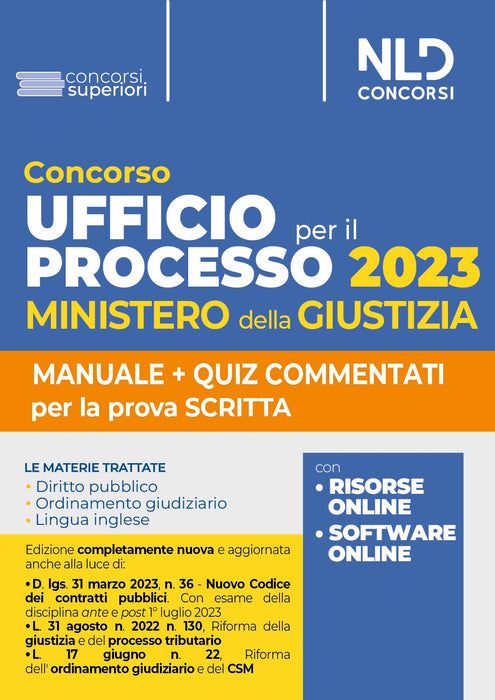 concorsi superiori

NLD CONCORSI

Concorso

UFFICIO per il PROCESSO 2023

MINISTERO della GIUSTIZIA

MANUALE + QUIZ COMMENTATI per la prova SCRITTA

LE MATERIE TRATTATE
• Diritto pubblico
• Ordinamento giudiziario
• Lingua inglese

Edizione completamente nuova e aggiornata anche alla luce di:

• D. lgs. 31 marzo 2023, n. 36 - Nuovo Codice dei contratti pubblici. Con esame della disciplina ante e post 1° luglio 2023
• L. 31 agosto n. 2022 n. 130, Riforma della giustizia e del processo tributario
• L. 17 giugno n. 22, Riforma dell' ordinamento giudiziario e del CSM

con
• RISORSE ONLINE
• SOFTWARE ONLINE